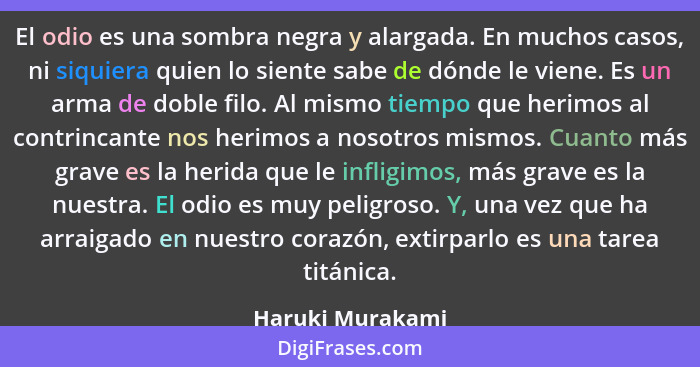 El odio es una sombra negra y alargada. En muchos casos, ni siquiera quien lo siente sabe de dónde le viene. Es un arma de doble filo. Al mismo tiempo que herimos al contrincante nos herimos a nosotros mismos. Cuanto más grave es la herida que le infligimos, más grave es la nuestra. El odio es muy peligroso. Y, una vez que ha arraigado en nuestro corazón, extirparlo es una tarea titánica.

Haruki Murakami

DigiFrases.com